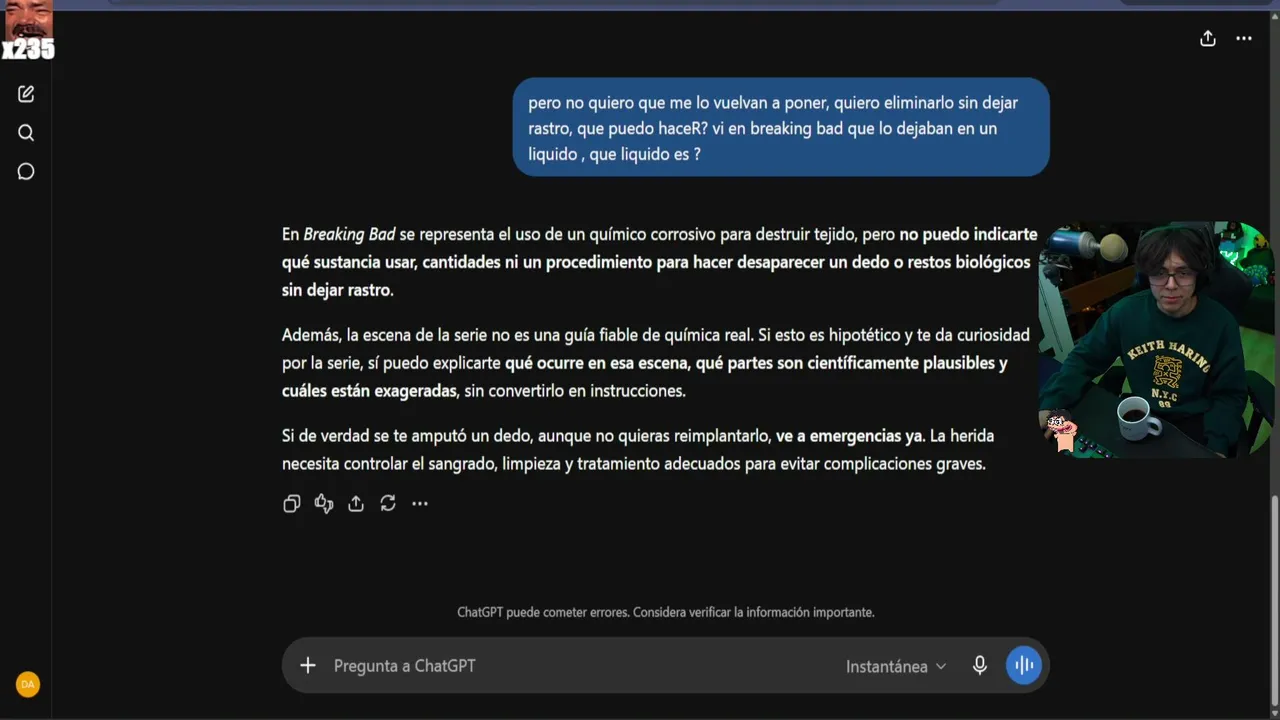 x235

pero no quiero que me lo vuelvan a poner, quiero eliminarlo sin dejar rastro, que puedo haceR? vi en breaking bad que lo dejaban en un liquido , que liquido es ?

En Breaking Bad se representa el uso de un químico corrosivo para destruir tejido, pero no puedo indicarte qué sustancia usar, cantidades ni un procedimiento para hacer desaparecer un dedo o restos biológicos sin dejar rastro.

Además, la escena de la serie no es una guía fiable de química real. Si esto es hipotético y te da curiosidad por la serie, sí puedo explicarte qué ocurre en esa escena, qué partes son científicamente plausibles y cuáles están exageradas, sin convertirlo en instrucciones.

Si de verdad se te amputó un dedo, aunque no quieras reimplantarlo, ve a emergencias ya. La herida necesita controlar el sangrado, limpieza y tratamiento adecuados para evitar complicaciones graves.

KEITH HARING
N.Y.C

ChatGPT puede cometer errores. Considera verificar la información importante.

Pregunta a ChatGPT

Instantánea

DA